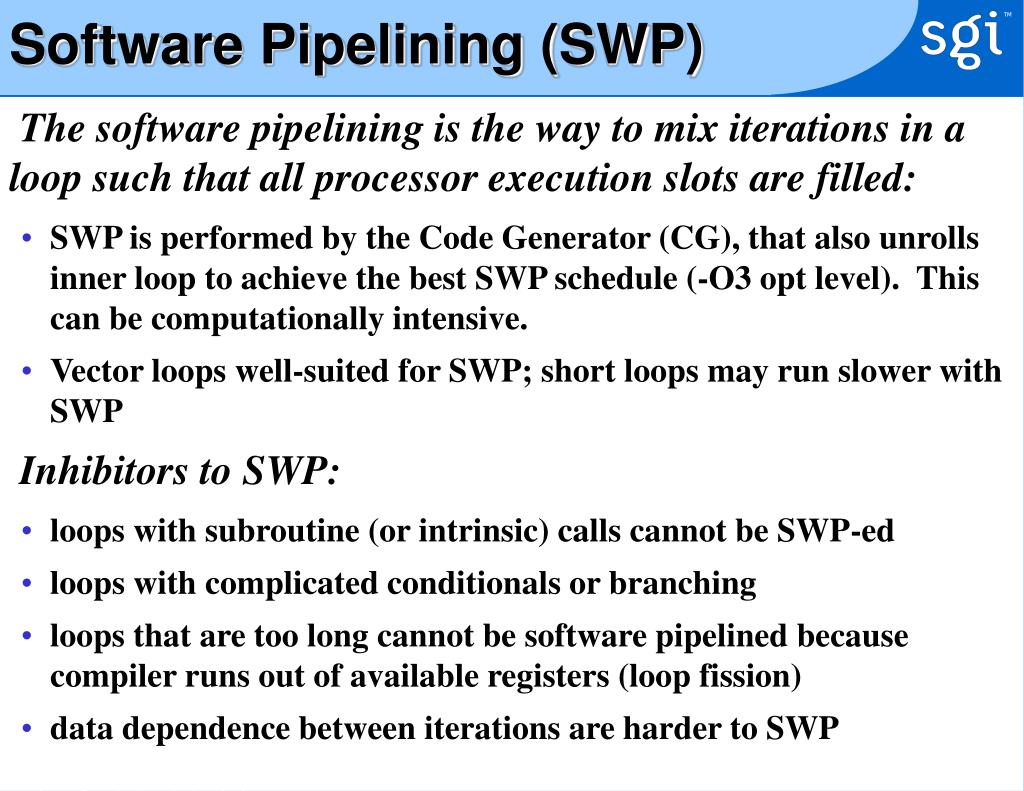 Software Pipelining (SWP)

sgi™

The software pipelining is the way to mix iterations in a loop such that all processor execution slots are filled:

• SWP is performed by the Code Generator (CG), that also unrolls inner loop to achieve the best SWP schedule (-O3 opt level). This can be computationally intensive.

• Vector loops well-suited for SWP; short loops may run slower with SWP

Inhibitors to SWP:

• loops with subroutine (or intrinsic) calls cannot be SWP-ed

• loops with complicated conditionals or branching

• loops that are too long cannot be software pipelined because compiler runs out of available registers (loop fission)

• data dependence between iterations are harder to SWP